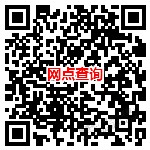 网点查询